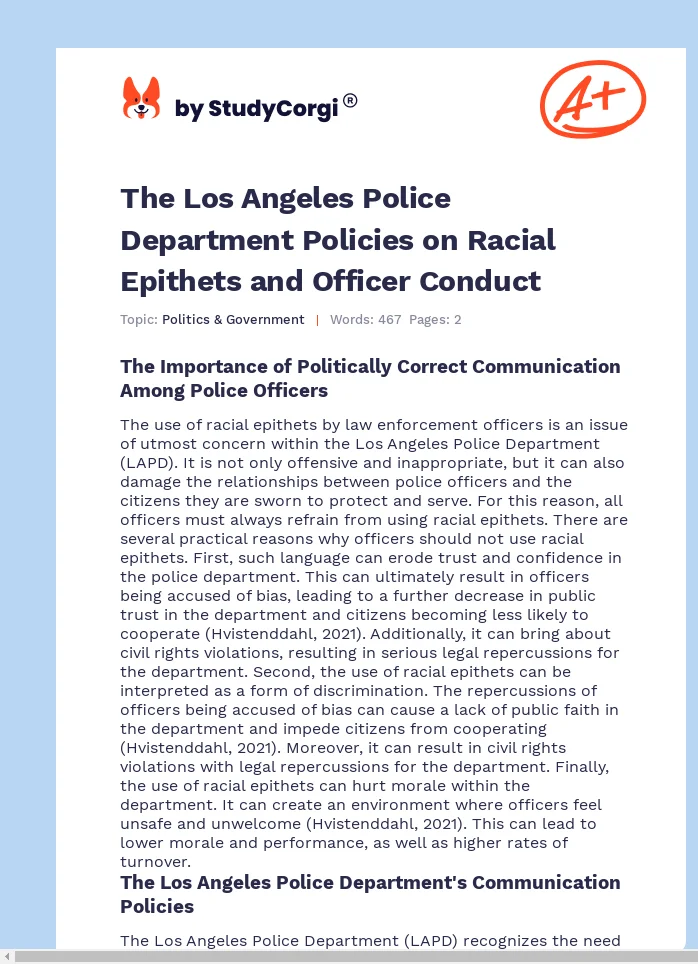 by StudyCorgi®

A+

The Los Angeles Police Department Policies on Racial Epithets and Officer Conduct

Topic: Politics & Government | Words: 467 Pages: 2

The Importance of Politically Correct Communication Among Police Officers

The use of racial epithets by law enforcement officers is an issue of utmost concern within the Los Angeles Police Department (LAPD). It is not only offensive and inappropriate, but it can also damage the relationships between police officers and the citizens they are sworn to protect and serve. For this reason, all officers must always refrain from using racial epithets. There are several practical reasons why officers should not use racial epithets. First, such language can erode trust and confidence in the police department. This can ultimately result in officers being accused of bias, leading to a further decrease in public trust in the department and citizens becoming less likely to cooperate (Hvistenddahl, 2021). Additionally, it can bring about civil rights violations, resulting in serious legal repercussions for the department. Second, the use of racial epithets can be interpreted as a form of discrimination. The repercussions of officers being accused of bias can cause a lack of public faith in the department and impede citizens from cooperating (Hvistenddahl, 2021). Moreover, it can result in civil rights violations with legal repercussions for the department. Finally, the use of racial epithets can hurt morale within the department. It can create an environment where officers feel unsafe and unwelcome (Hvistenddahl, 2021). This can lead to lower morale and performance, as well as higher rates of turnover.

The Los Angeles Police Department's Communication Policies

The Los Angeles Police Department (LAPD) recognizes the need